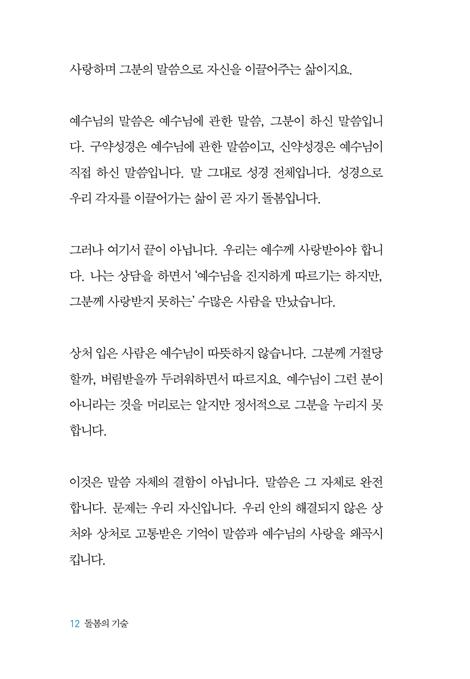 사랑하며 그분의 말씀으로 자신을 이끌어주는 삶이지요.

예수님의 말씀은 예수님에 관한 말씀, 그분이 하신 말씀입니다. 구약성경은 예수님에 관한 말씀이고, 신약성경은 예수님이 직접 하신 말씀입니다. 말 그대로 성경 전체입니다. 성경으로 우리 각자를 이끌어가는 삶이 곧 자기 돌봄입니다.

그러나 여기서 끝이 아닙니다. 우리는 예수께 사랑받아야 합니다. 나는 상담을 하면서 '예수님을 진지하게 따르기는 하지만, 그분께 사랑받지 못하는' 수많은 사람을 만났습니다.

상처 입은 사람은 예수님이 따뜻하지 않습니다. 그분께 거절당할까, 버림받을까 두려워하면서 따르지요. 예수님이 그런 분이 아니라는 것을 머리로는 알지만 정서적으로 그분을 누리지 못합니다.

이것은 말씀 자체의 결함이 아닙니다. 말씀은 그 자체로 완전합니다. 문제는 우리 자신입니다. 우리 안의 해결되지 않은 상처와 상처로 고통받은 기억이 말씀과 예수님의 사랑을 왜곡시킵니다.

12 돌봄의 기술